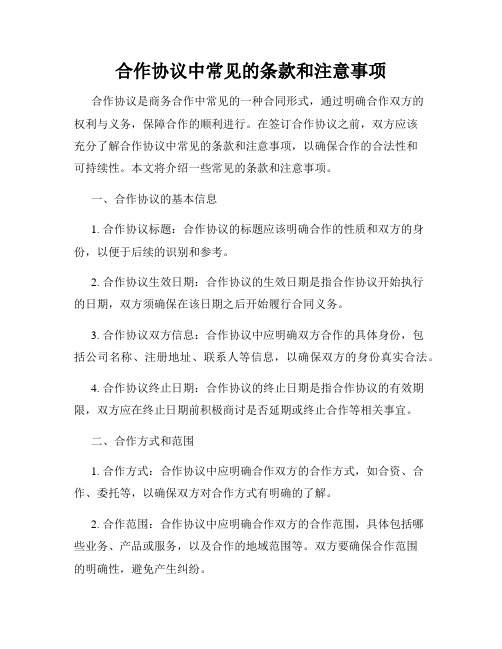 合作协议中常见的条款和注意事项

合作协议是商务合作中常见的一种合同形式，通过明确合作双方的权利与义务，保障合作的顺利进行。在签订合作协议之前，双方应该充分了解合作协议中常见的条款和注意事项，以确保合作的合法性和可持续性。本文将介绍一些常见的条款和注意事项。

一、合作协议的基本信息

1. 合作协议标题：合作协议的标题应该明确合作的性质和双方的身份，以便于后续的识别和参考。

2. 合作协议生效日期：合作协议的生效日期是指合作协议开始执行的日期，双方须确保在该日期之后开始履行合同义务。

3. 合作协议双方信息：合作协议中应明确双方合作的具体身份，包括公司名称、注册地址、联系人等信息，以确保双方的身份真实合法。

4. 合作协议终止日期：合作协议的终止日期是指合作协议的有效期限，双方应在终止日期前积极商讨是否延期或终止合作等相关事宜。

二、合作方式和范围

1. 合作方式：合作协议中应明确合作双方的合作方式，如合资、合作、委托等，以确保双方对合作方式有明确的了解。

2. 合作范围：合作协议中应明确合作双方的合作范围，具体包括哪些业务、产品或服务，以及合作的地域范围等。双方要确保合作范围的明确性，避免产生纠纷。